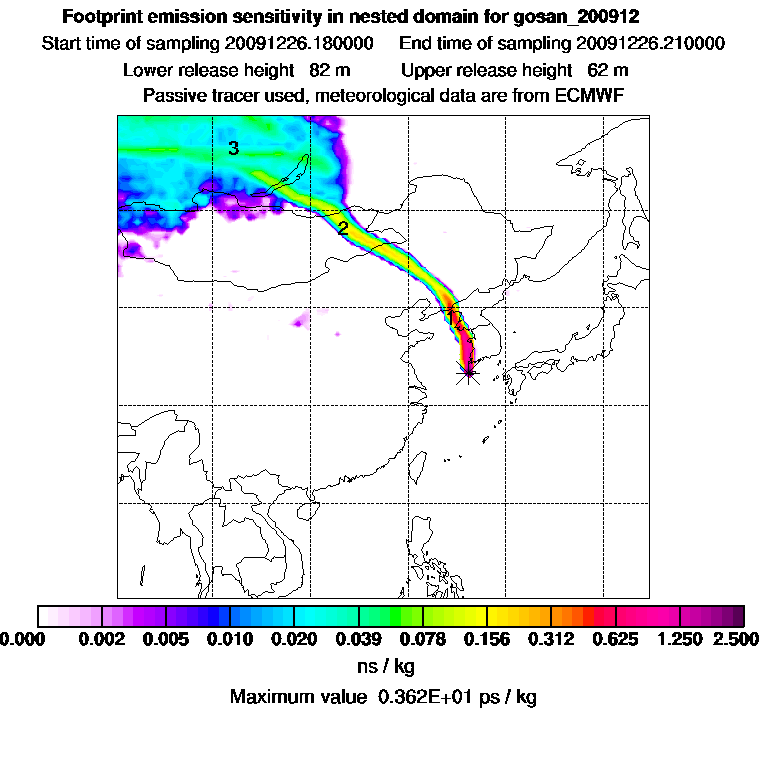 Footprint emission sensitivity in nested domain for gosan_200912

Start time of sampling 20091226.180000 End time of sampling 20091226.210000

Lower release height 82 m Upper release height 62 m

Passive tracer used, meteorological data are from ECMWF

3

2

1

0.000 0.002 0.005 0.010 0.020 0.039 0.078 0.156 0.312 0.625 1.250 2.500

ns / kg

Maximum value 0.362E+01 ps / kg